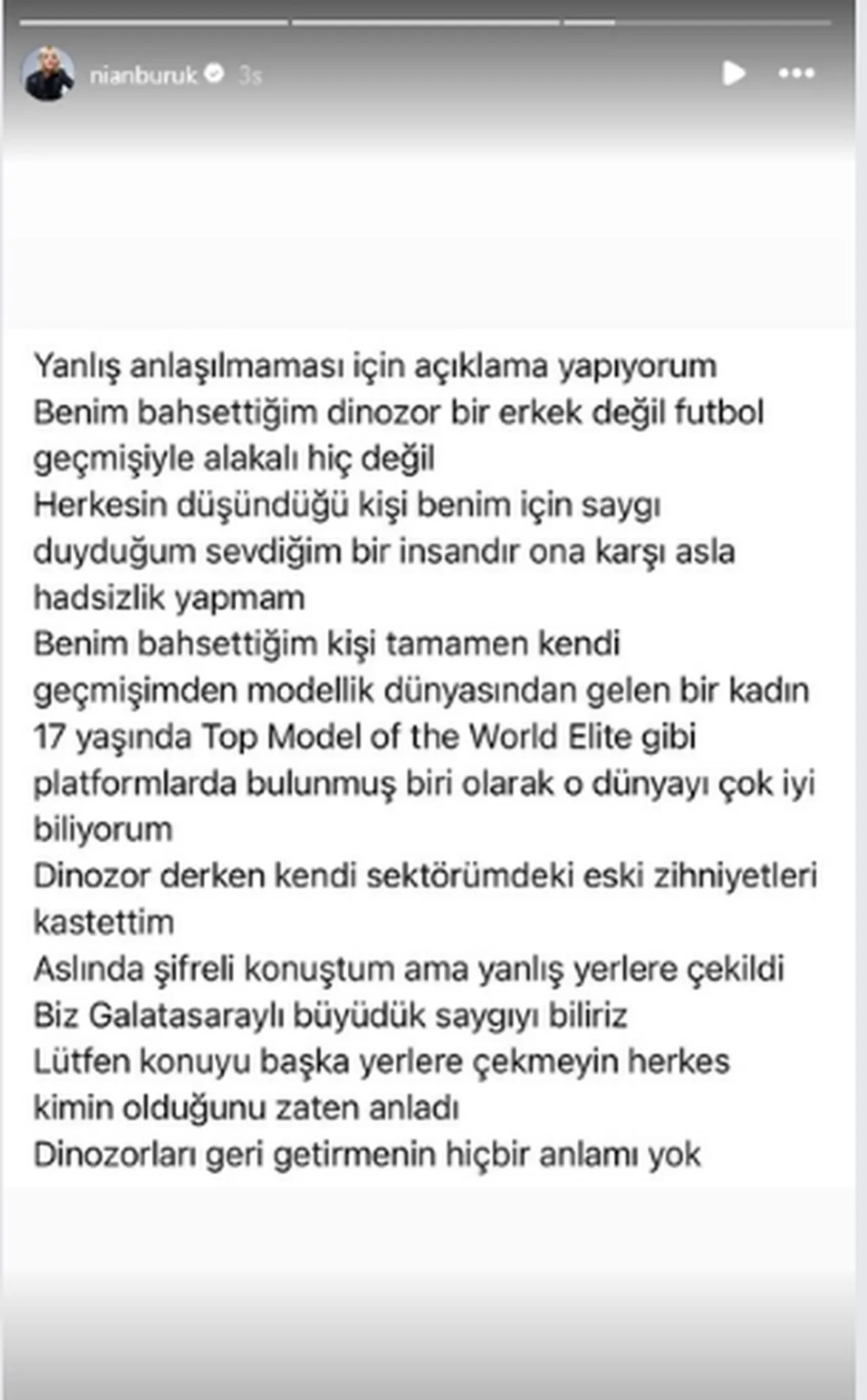 nianburuk 3s

Yanlış anlaşılmaması için açıklama yapıyorum
Benim bahsettiğim dinozor bir erkek değil futbol geçmişiyle alakalı hiç değil
Herkesin düşündüğü kişi benim için saygı duyduğum sevdiğim bir insandır ona karşı asla hadsizlik yapmam
Benim bahsettiğim kişi tamamen kendi geçmişimden modellik dünyasından gelen bir kadın
17 yaşında Top Model of the World Elite gibi platformlarda bulunmuş biri olarak o dünyayı çok iyi biliyorum
Dinozor derken kendi sektörümdeki eski zihniyetleri kastettim
Aslında şifreli konuştum ama yanlış yerlere çekildi
Biz Galatasaraylı büyüdük saygıyı biliriz
Lütfen konuyu başka yerlere çekmeyin herkes kimin olduğunu zaten anladı
Dinozorları geri getirmenin hiçbir anlamı yok